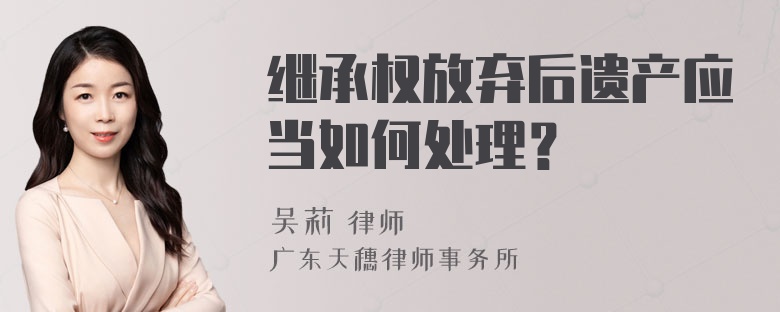 继承权放弃后遗产应当如何处理？

吴莉 律师
广东天穗律师事务所